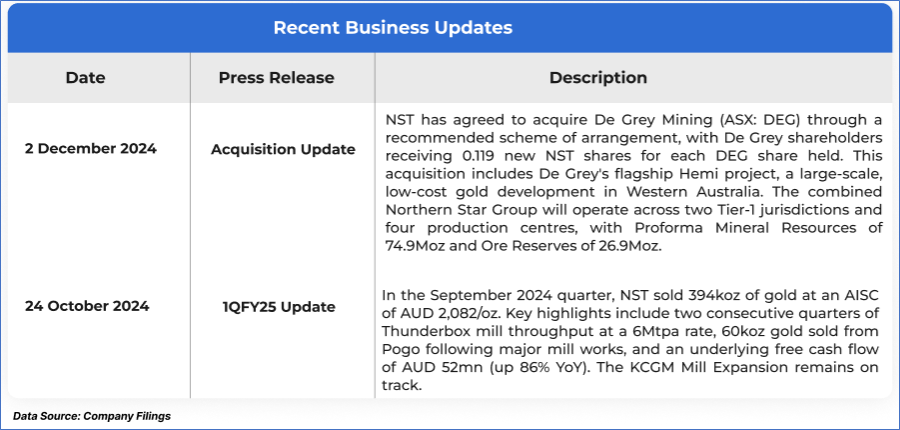 Recent Business Updates

| Date | Press Release | Description |
|---|---|---|
| 2 December 2024 | Acquisition Update | NST has agreed to acquire De Grey Mining (ASX: DEG) through a recommended scheme of arrangement, with De Grey shareholders receiving 0.119 new NST shares for each DEG share held. This acquisition includes De Grey's flagship Hemi project, a large-scale, low-cost gold development in Western Australia. The combined Northern Star Group will operate across two Tier-1 jurisdictions and four production centres, with Proforma Mineral Resources of 74.9Moz and Ore Reserves of 26.9Moz. |
| 24 October 2024 | 1QFY25 Update | In the September 2024 quarter, NST sold 394koz of gold at an AISC of AUD 2,082/oz. Key highlights include two consecutive quarters of Thunderbox mill throughput at a 6Mtpa rate, 60koz gold sold from Pogo following major mill works, and an underlying free cash flow of AUD 52mn (up 86% YoY). The KCGM Mill Expansion remains on track. |

Data Source: Company Filings